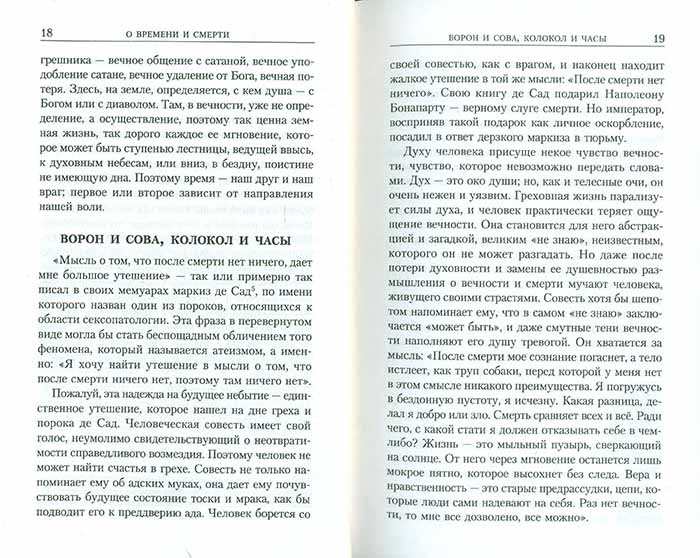 18 О ВРЕМЕНИ И СМЕРТИ

грешника — вечное общение с сатаной, вечное уподобление сатане, вечное удаление от Бога, вечная потеря. Здесь, на земле, определяется, с кем душа — с Богом или с диаволом. Там, в вечности, уже не определение, а осуществление, поэтому так ценна земная жизнь, так дорого каждое ее мгновение, которое может быть ступенью лестницы, ведущей ввысь, к духовным небесам, или вниз, в бездну, поистине не имеющую дна. Поэтому время — наш друг и наш враг; первое или второе зависит от направления нашей воли.

ВОРОН И СОВА, КОЛОКОЛ И ЧАСЫ

«Мысль о том, что после смерти нет ничего, дает мне большое утешение» — так или примерно так писал в своих мемуарах маркиз де Сад$^5$, по имени которого назван один из пороков, относящихся к области сексопатологии. Эта фраза в перевернутом виде могла бы стать беспощадным обличением того феномена, который называется атеизмом, а именно: «Я хочу найти утешение в мысли о том, что после смерти ничего нет, поэтому там ничего нет».

Пожалуй, эта надежда на будущее небытие — единственное утешение, которое нашел на дне греха и порока де Сад. Человеческая совесть имеет свой голос, неумолимо свидетельствующий о неотвратимости справедливого возмездия. Поэтому человек не может найти счастья в грехе. Совесть не только напоминает ему об адских муках, она дает ему почувствовать будущее состояние тоски и мрака, как бы подводит его к преддверию ада. Человек борется со

ВОРОН И СОВА, КОЛОКОЛ И ЧАСЫ 19

своей совестью, как с врагом, и наконец находит жалкое утешение в той же мысли: «После смерти нет ничего». Свою книгу де Сад подарил Наполеону Бонапарту — верному слуге смерти. Но император, восприняв такой подарок как личное оскорбление, посадил в ответ дерзкого маркиза в тюрьму.

Духу человека присуще некое чувство вечности, чувство, которое невозможно передать словами. Дух — это око души; но, как и телесные очи, он очень нежен и уязвим. Греховная жизнь парализует силы духа, и человек практически теряет ощущение вечности. Она становится для него абстракцией и загадкой, великим «не знаю», неизвестным, которого он не может разгадать. Но даже после потери духовности и замены ее душевностью размышления о вечности и смерти мучают человека, живущего своими страстями. Совесть хотя бы шепотом напоминает ему, что в самом «не знаю» заключается «может быть», и даже смутные тени вечности наполняют его душу тревогой. Он хватается за мысль: «После смерти мое сознание погаснет, а тело истлеет, как труп собаки, перед которой у меня нет в этом смысле никакого преимущества. Я погружусь в бездонную пустоту, я исчезну. Какая разница, делал я добро или зло. Смерть сравняет всех и всё. Ради чего, с какой стати я должен отказывать себе в чем-либо? Жизнь — это мыльный пузырь, сверкающий на солнце. От него через мгновение останется лишь мокрое пятно, которое высохнет без следа. Вера и нравственность — это старые предрассудки, цепи, которые люди сами надевают на себя. Раз нет вечности, то мне все дозволено, все можно».